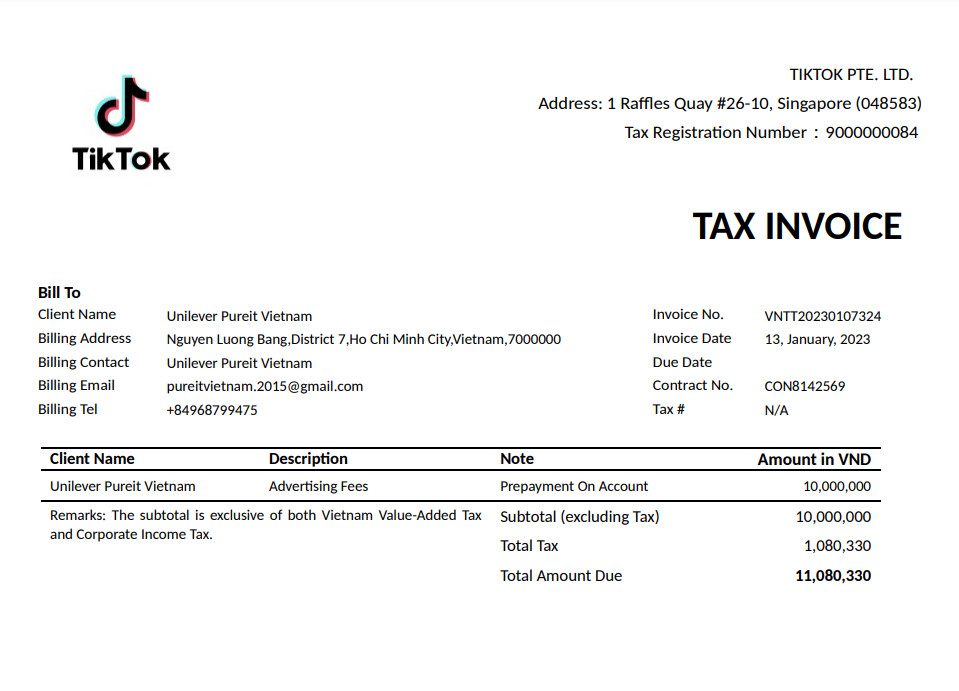 TikTok

TIKTOK PTE. LTD.
Address: 1 Raffles Quay #26-10, Singapore (048583)
Tax Registration Number : 9000000084

TAX INVOICE

Bill To
Client Name Unilever Pureit Vietnam
Billing Address Nguyen Luong Bang,District 7,Ho Chi Minh City,Vietnam,7000000
Billing Contact Unilever Pureit Vietnam
Billing Email pureitvietnam.2015@gmail.com
Billing Tel +84968799475

Invoice No. VNTT20230107324
Invoice Date 13, January, 2023
Due Date
Contract No. CON8142569
Tax # N/A

| Client Name | Description | Note | Amount in VND |
|---|---|---|---|
| Unilever Pureit Vietnam | Advertising Fees | Prepayment On Account | 10,000,000 |

Remarks: The subtotal is exclusive of both Vietnam Value-Added Tax and Corporate Income Tax.

Subtotal (excluding Tax) 10,000,000
Total Tax 1,080,330
Total Amount Due 11,080,330